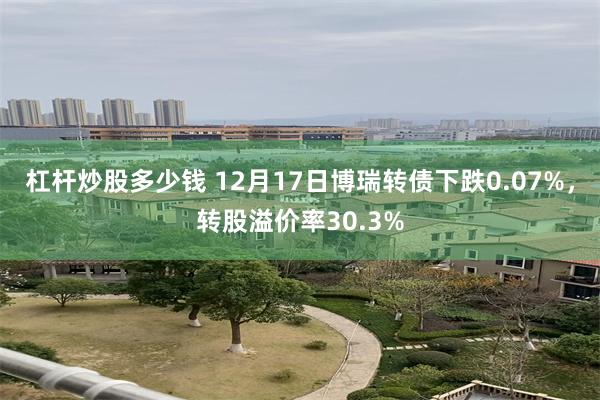 杠杆炒股多少钱 12月17日博瑞转债下跌0.07%，转股溢价率30.3%